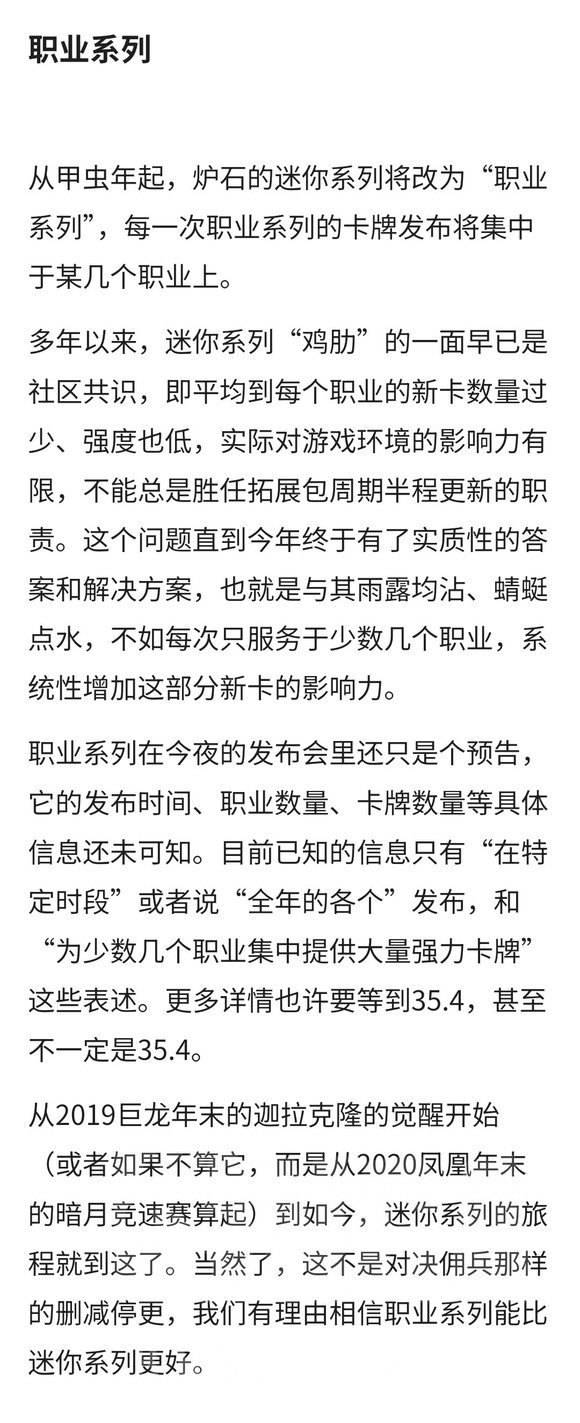 职业系列

从甲虫年起，炉石的迷你系列将改为“职业系列”，每一次职业系列的卡牌发布将集中于某几个职业上。

多年以来，迷你系列“鸡肋”的一面早已是社区共识，即平均到每个职业的新卡数量过少、强度也低，实际对游戏环境的影响力有限，不能总是胜任拓展包周期半程更新的职责。这个问题直到今年终于有了实质性的答案和解决方案，也就是与其雨露均沾、蜻蜓点水，不如每次只服务于少数几个职业，系统性增加这部分新卡的影响力。

职业系列在今夜的发布会里还只是个预告，它的发布时间、职业数量、卡牌数量等具体信息还未可知。目前已知的信息只有“在特定时段”或者说“全年的各个”发布，和“为少数几个职业集中提供大量强力卡牌”这些表述。更多详情也许要等到35.4，甚至不一定是35.4。

从2019巨龙年末的迦拉克隆的觉醒开始（或者如果不算它，而是从2020凤凰年末的暗月竞速赛算起）到如今，迷你系列的旅程就到这了。当然了，这不是对决佣兵那样的删减停更，我们有理由相信职业系列能比迷你系列更好。